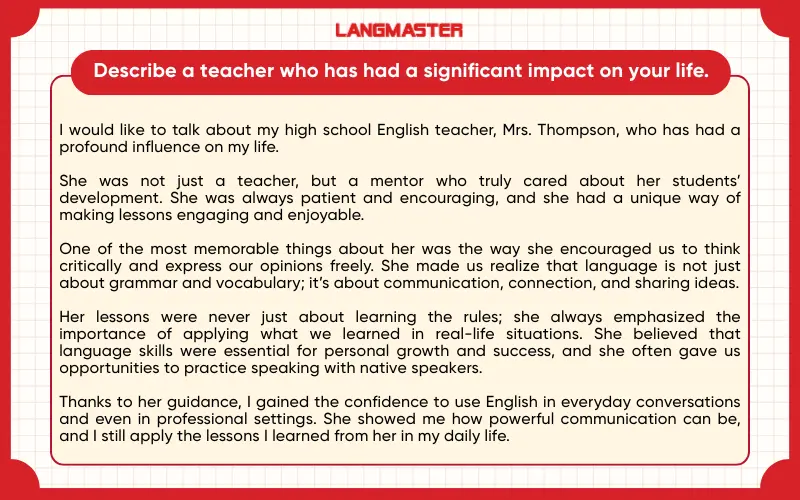 LANGMASTER

Describe a teacher who has had a significant impact on your life.

I would like to talk about my high school English teacher, Mrs. Thompson, who has had a profound influence on my life.

She was not just a teacher, but a mentor who truly cared about her students' development. She was always patient and encouraging, and she had a unique way of making lessons engaging and enjoyable.

One of the most memorable things about her was the way she encouraged us to think critically and express our opinions freely. She made us realize that language is not just about grammar and vocabulary; it's about communication, connection, and sharing ideas.

Her lessons were never just about learning the rules; she always emphasized the importance of applying what we learned in real-life situations. She believed that language skills were essential for personal growth and success, and she often gave us opportunities to practice speaking with native speakers.

Thanks to her guidance, I gained the confidence to use English in everyday conversations and even in professional settings. She showed me how powerful communication can be, and I still apply the lessons I learned from her in my daily life.